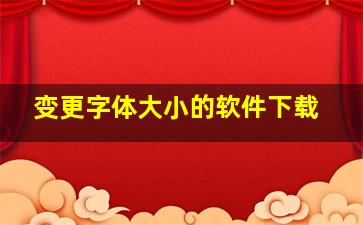 变更字体大小的软件下载